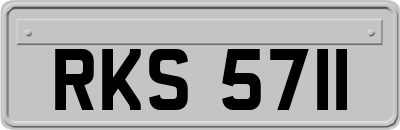 RKS 5711